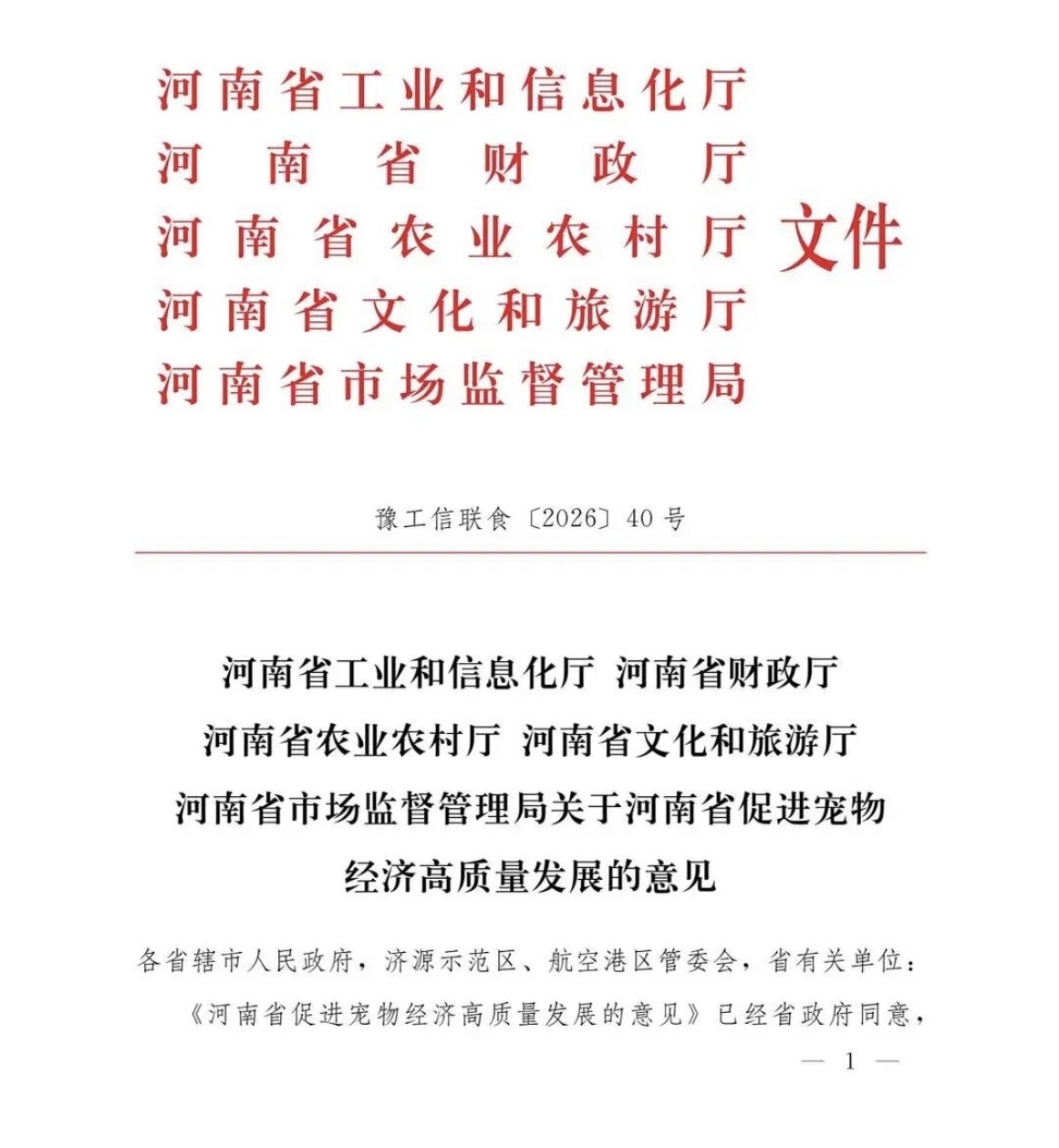 河南省工业和信息化厅
河南省财政厅
河南省农业农村厅
河南省文化和旅游厅
河南省市场监督管理局
文件

豫工信联食〔2026〕40号

河南省工业和信息化厅 河南省财政厅
河南省农业农村厅 河南省文化和旅游厅
河南省市场监督管理局关于河南省促进宠物经济高质量发展的意见

各省辖市人民政府，济源示范区、航空港区管委会，省有关单位：

《河南省促进宠物经济高质量发展的意见》已经省政府同意，

— 1 —